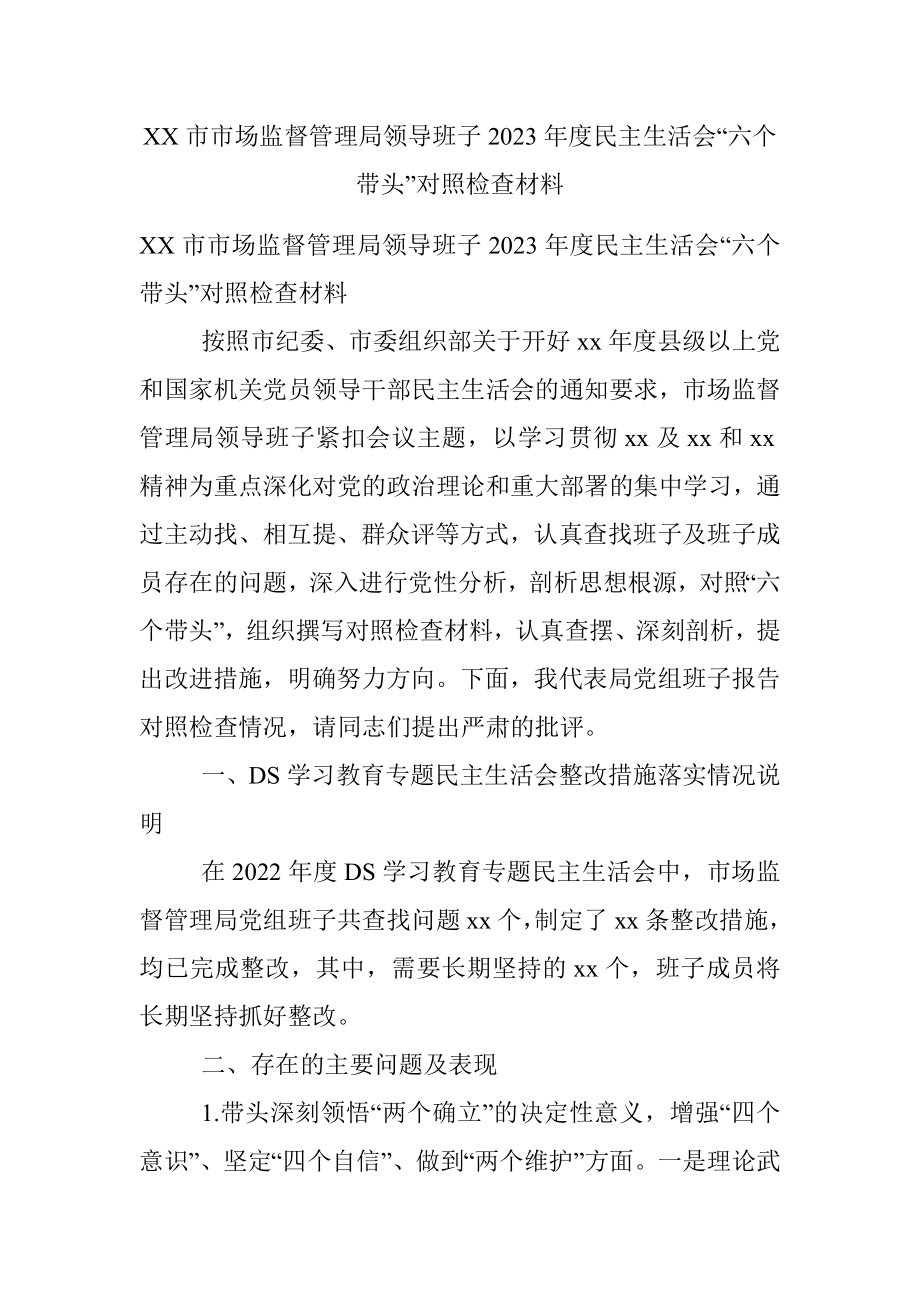 XX 市市场监督管理局领导班子 2023 年度民主生活会“六个带头”对照检查材料

XX 市市场监督管理局领导班子 2023 年度民主生活会“六个带头”对照检查材料

按照市纪委、市委组织部关于开好 xx 年度县级以上党和国家机关党员领导干部民主生活会的通知要求，市场监督管理局领导班子紧扣会议主题，以学习贯彻 xx 及 xx 和 xx 精神为重点深化对党的政治理论和重大部署的集中学习，通过主动找、相互提、群众评等方式，认真查找班子及班子成员存在的问题，深入进行党性分析，剖析思想根源，对照“六个带头”，组织撰写对照检查材料，认真查摆、深刻剖析，提出改进措施，明确努力方向。下面，我代表局党组班子报告对照检查情况，请同志们提出严肃的批评。

一、DS 学习教育专题民主生活会整改措施落实情况说明

在 2022 年度 DS 学习教育专题民主生活会中，市场监督管理局党组班子共查找问题 xx 个，制定了 xx 条整改措施，均已完成整改，其中，需要长期坚持的 xx 个，班子成员将长期坚持抓好整改。

二、存在的主要问题及表现

1.带头深刻领悟“两个确立”的决定性意义，增强“四个意识”、坚定“四个自信”、做到“两个维护”方面。一是理论武